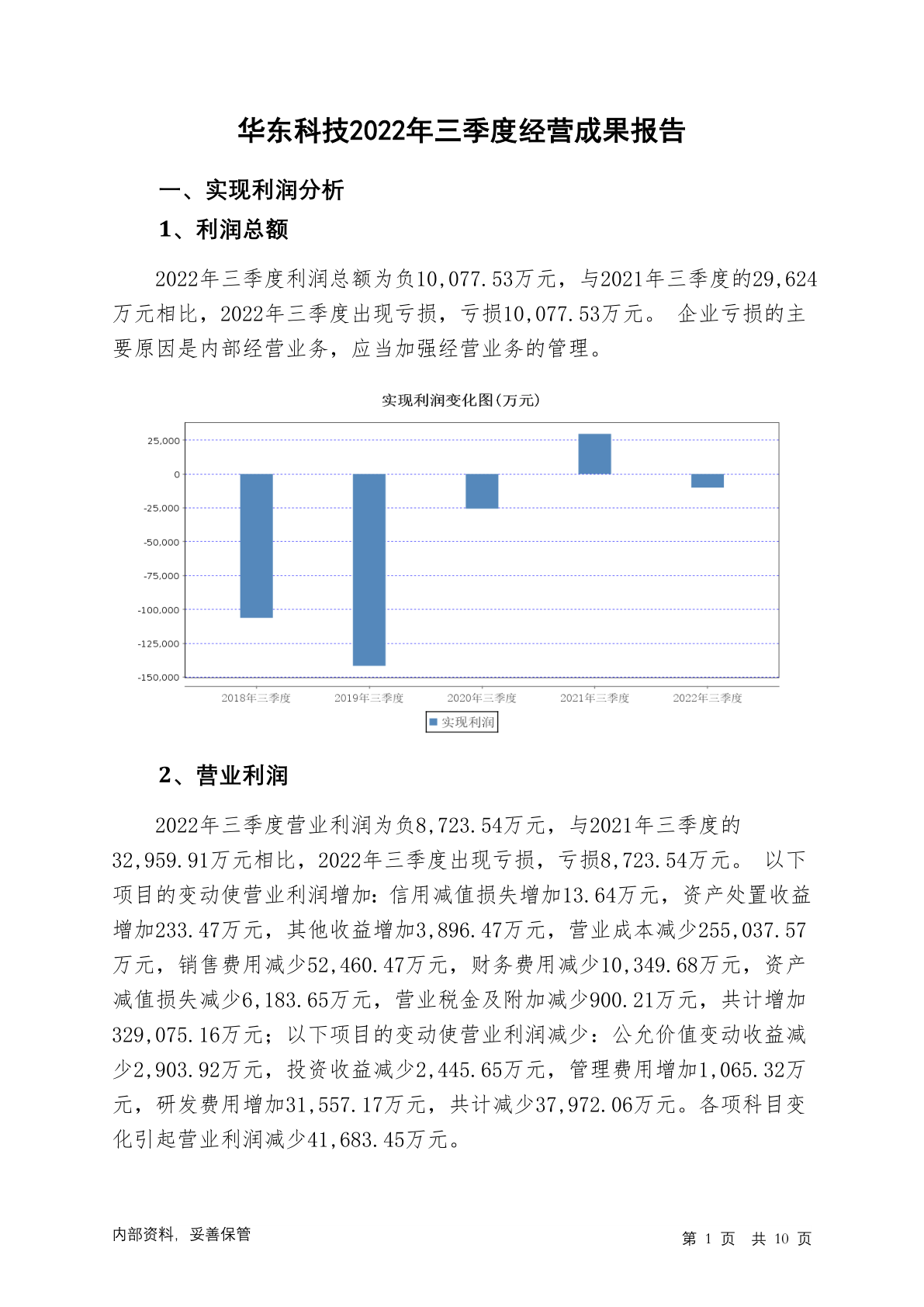 华东科技2022年三季度经营成果报告

一、实现利润分析

1、利润总额

2022年三季度利润总额为负10,077.53万元，与2021年三季度的29,624万元相比，2022年三季度出现亏损，亏损10,077.53万元。 企业亏损的主要原因是内部经营业务，应当加强经营业务的管理。

实现利润变化图(万元)

25,000
0
-25,000
-50,000
-75,000
-100,000
-125,000
-150,000

2018年三季度 2019年三季度 2020年三季度 2021年三季度 2022年三季度

实现利润

2、营业利润

2022年三季度营业利润为负8,723.54万元，与2021年三季度的32,959.91万元相比，2022年三季度出现亏损，亏损8,723.54万元。 以下项目的变动使营业利润增加：信用减值损失增加13.64万元，资产处置收益增加233.47万元，其他收益增加3,896.47万元，营业成本减少255,037.57万元，销售费用减少52,460.47万元，财务费用减少10,349.68万元，资产减值损失减少6,183.65万元，营业税金及附加减少900.21万元，共计增加329,075.16万元；以下项目的变动使营业利润减少：公允价值变动收益减少2,903.92万元，投资收益减少2,445.65万元，管理费用增加1,065.32万元，研发费用增加31,557.17万元，共计减少37,972.06万元。各项科目变化引起营业利润减少41,683.45万元。

内部资料，妥善保管

第 1 页 共 10 页